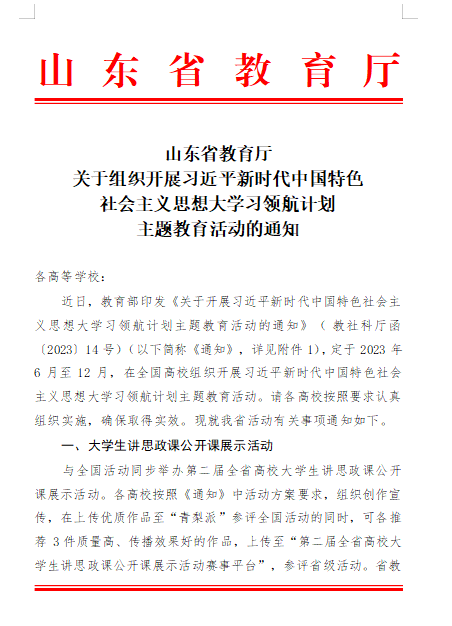 山东省教育厅

山东省教育厅
关于组织开展习近平新时代中国特色
社会主义思想大学习领航计划
主题教育活动的通知

各高等学校：

近日，教育部印发《关于开展习近平新时代中国特色社会主义思想大学习领航计划主题教育活动的通知》（教社科厅函〔2023〕14号）（以下简称《通知》，详见附件1），定于2023年6月至12月，在全国高校组织开展习近平新时代中国特色社会主义思想大学习领航计划主题教育活动。请各高校按照要求认真组织实施，确保取得实效。现就我省活动有关事项通知如下。

一、大学生讲思政课公开课展示活动

与全国活动同步举办第二届全省高校大学生讲思政课公开课展示活动。各高校按照《通知》中活动方案要求，组织创作宣传，在上传优质作品至“青梨派”参评全国活动的同时，可各推荐3件质量高、传播效果好的作品，上传至“第二届全省高校大学生讲思政课公开课展示活动赛事平台”，参评省级活动。省教